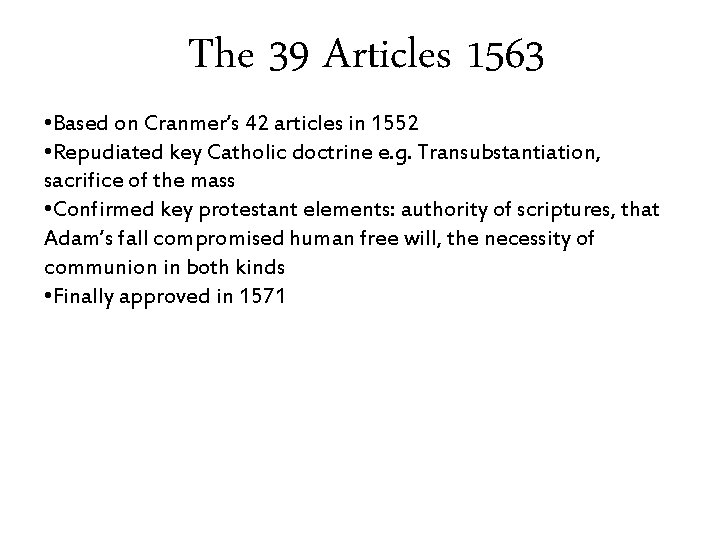 The 39 Articles 1563

•Based on Cranmer's 42 articles in 1552
•Repudiated key Catholic doctrine e.g. Transubstantiation, sacrifice of the mass
•Confirmed key protestant elements: authority of scriptures, that Adam's fall compromised human free will, the necessity of communion in both kinds
•Finally approved in 1571